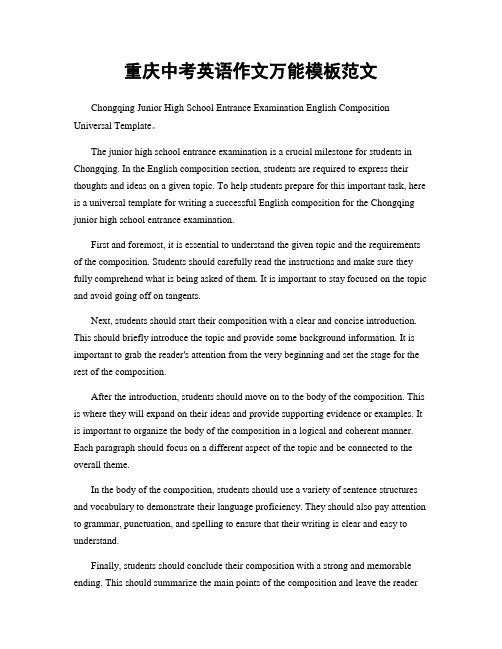 重庆中考英语作文万能模板范文

Chongqing Junior High School Entrance Examination English Composition Universal Template。

The junior high school entrance examination is a crucial milestone for students in Chongqing. In the English composition section, students are required to express their thoughts and ideas on a given topic. To help students prepare for this important task, here is a universal template for writing a successful English composition for the Chongqing junior high school entrance examination.

First and foremost, it is essential to understand the given topic and the requirements of the composition. Students should carefully read the instructions and make sure they fully comprehend what is being asked of them. It is important to stay focused on the topic and avoid going off on tangents.

Next, students should start their composition with a clear and concise introduction. This should briefly introduce the topic and provide some background information. It is important to grab the reader's attention from the very beginning and set the stage for the rest of the composition.

After the introduction, students should move on to the body of the composition. This is where they will expand on their ideas and provide supporting evidence or examples. It is important to organize the body of the composition in a logical and coherent manner. Each paragraph should focus on a different aspect of the topic and be connected to the overall theme.

In the body of the composition, students should use a variety of sentence structures and vocabulary to demonstrate their language proficiency. They should also pay attention to grammar, punctuation, and spelling to ensure that their writing is clear and easy to understand.

Finally, students should conclude their composition with a strong and memorable ending. This should summarize the main points of the composition and leave the reader